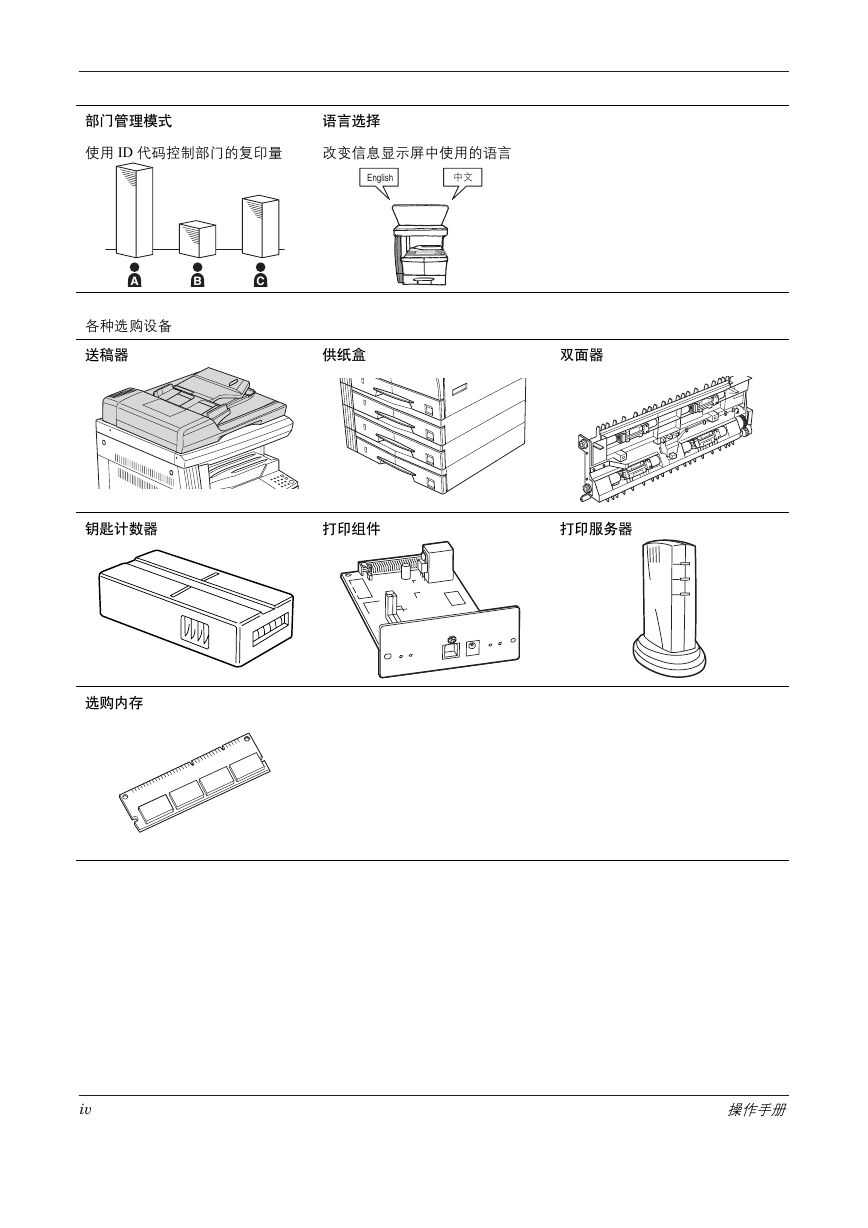 部门管理模式

使用 ID 代码控制部门的复印量

A B C

语言选择

改变信息显示屏中使用的语言

English 中文

各种选购设备

送稿器

供纸盒

双面器

钥匙计数器

打印组件

打印服务器

选购内存

iv

操作手册